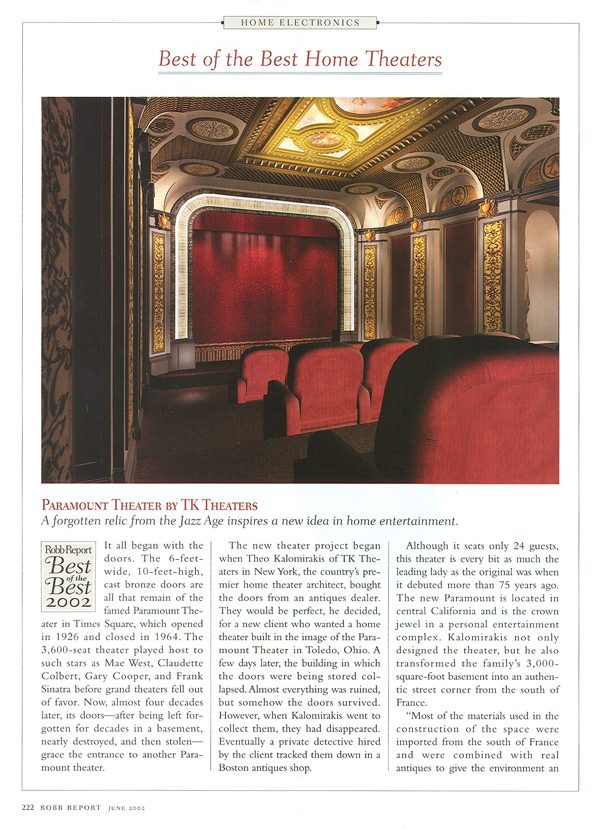 HOME ELECTRONICS

Best of the Best Home Theaters

PARAMOUNT THEATER BY TK THEATERS

A forgotten relic from the Jazz Age inspires a new idea in home entertainment.

Robb Report Best of the Best 2002

It all began with the doors. The 6-feet-wide, 10-feet-high, cast bronze doors are all that remain of the famed Paramount Theater in Times Square, which opened in 1926 and closed in 1964. The 3,600-seat theater played host to such stars as Mae West, Claudette Colbert, Gary Cooper, and Frank Sinatra before grand theaters fell out of favor. Now, almost four decades later, its doors—after being left forgotten for decades in a basement, nearly destroyed, and then stolen—grace the entrance to another Paramount theater.

The new theater project began when Theo Kalomirakis of TK Theaters in New York, the country's premier home theater architect, bought the doors from an antiques dealer. They would be perfect, he decided, for a new client who wanted a home theater built in the image of the Paramount Theater in Toledo, Ohio. A few days later, the building in which the doors were being stored collapsed. Almost everything was ruined, but somehow the doors survived. However, when Kalomirakis went to collect them, they had disappeared. Eventually a private detective hired by the client tracked them down in a Boston antiques shop.

Although it seats only 24 guests, this theater is every bit as much the leading lady as the original was when it debuted more than 75 years ago. The new Paramount is located in central California and is the crown jewel in a personal entertainment complex. Kalomirakis not only designed the theater, but he also transformed the family's 3,000-square-foot basement into an authentic street corner from the south of France.

"Most of the materials used in the construction of the space were imported from the south of France and were combined with real antiques to give the environment an

222 ROBB REPORT JUNE 2002